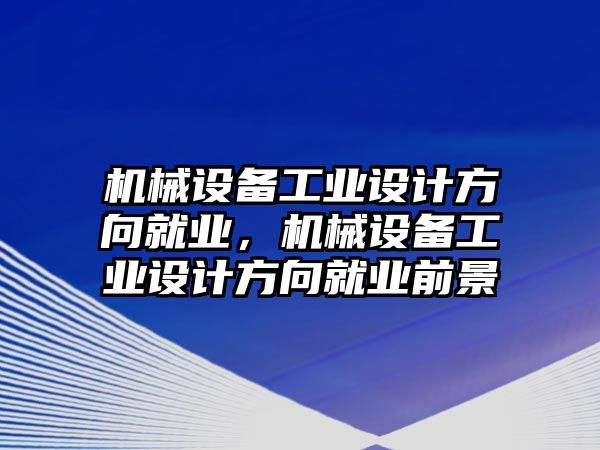 机械设备工业设计方向就业，机械设备工业设计方向就业前景